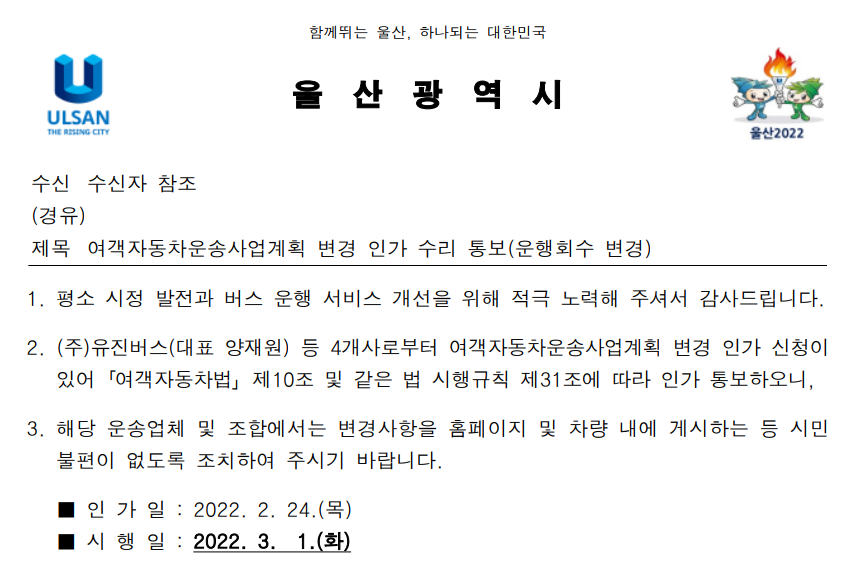 함께뛰는 울산, 하나되는 대한민국

ULSAN
THE RISING CITY

울 산 광 역 시

울산2022

수신 수신자 참조
(경유)
제목 여객자동차운송사업계획 변경 인가 수리 통보(운행회수 변경)

1. 평소 시정 발전과 버스 운행 서비스 개선을 위해 적극 노력해 주셔서 감사드립니다.

2. (주)유진버스(대표 양재원) 등 4개사로부터 여객자동차운송사업계획 변경 인가 신청이 있어 「여객자동차법」 제10조 및 같은 법 시행규칙 제31조에 따라 인가 통보하오니,

3. 해당 운송업체 및 조합에서는 변경사항을 홈페이지 및 차량 내에 게시하는 등 시민 불편이 없도록 조치하여 주시기 바랍니다.

■ 인 가 일 : 2022. 2. 24.(목)
■ 시 행 일 : 2022. 3. 1.(화)